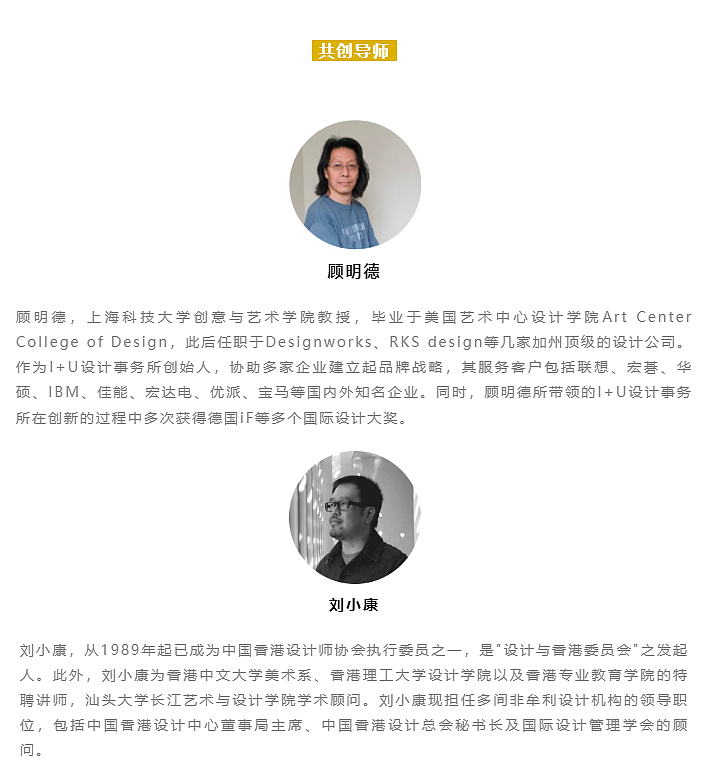 共创导师

顾明德

顾明德，上海科技大学创意与艺术学院教授，毕业于美国艺术中心设计学院Art Center College of Design，此后任职于Designworks、RKS design等几家加州顶级的设计公司。作为I+U设计事务所创始人，协助多家企业建立起品牌战略，其服务客户包括联想、宏碁、华硕、IBM、佳能、宏达电、优派、宝马等国内外知名企业。同时，顾明德所带领的I+U设计事务所在创新的过程中多次获得德国iF等多个国际设计大奖。

刘小康

刘小康，从1989年起已成为中国香港设计师协会执行委员之一，是"设计与香港委员会"之发起人。此外，刘小康为香港中文大学美术系、香港理工大学设计学院以及香港专业教育学院的特聘讲师，汕头大学长江艺术与设计学院学术顾问。刘小康现担任多间非牟利设计机构的领导职位，包括中国香港设计中心董事局主席、中国香港设计总会秘书长及国际设计管理学会的顾问。